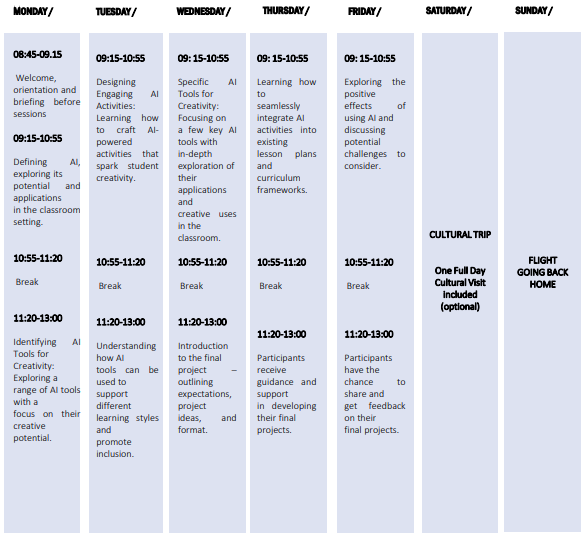 MONDAY /

08:45-09.15

Welcome, orientation and briefing before sessions

09:15-10:55

Defining AI, exploring its potential and applications in the classroom setting.

10:55-11:20

Break

11:20-13:00

Identifying AI Tools for Creativity: Exploring a range of AI tools with a focus on their creative potential.

TUESDAY /

09:15-10:55

Designing Engaging AI Activities: Learning how to craft AI-powered activities that spark student creativity.

10:55-11:20

Break

11:20-13:00

Understanding how AI tools can be used to support different learning styles and promote inclusion.

WEDNESDAY /

09: 15-10:55

Specific AI Tools for Creativity: Focusing on a few key AI tools with in-depth exploration of their applications and creative uses in the classroom.

10:55-11:20

Break

11:20-13:00

Introduction to the final project – outlining expectations, project ideas, and format.

THURSDAY /

09: 15-10:55

Learning how to seamlessly integrate AI activities into existing lesson plans and curriculum frameworks.

10:55-11:20

Break

11:20-13:00

Participants receive guidance and support in developing their final projects.

FRIDAY /

09: 15-10:55

Exploring the positive effects of using AI and discussing potential challenges to consider.

10:55-11:20

Break

11:20-13:00

Participants have the chance to share and get feedback on their final projects.

SATURDAY /

CULTURAL TRIP

One Full Day Cultural Visit included (optional)

SUNDAY /

FLIGHT GOING BACK HOME